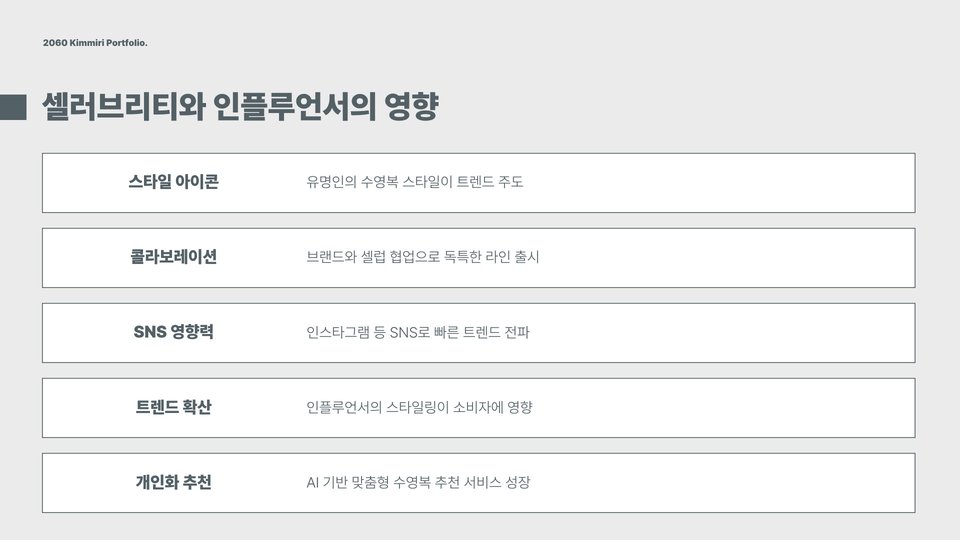 2060 Kimmiri Portfolio.

셀러브리티와 인플루언서의 영향

스타일 아이콘
유명인의 수영복 스타일이 트렌드 주도

콜라보레이션
브랜드와 셀럽 협업으로 독특한 라인 출시

SNS 영향력
인스타그램 등 SNS로 빠른 트렌드 전파

트렌드 확산
인플루언서의 스타일링이 소비자에 영향

개인화 추천
AI 기반 맞춤형 수영복 추천 서비스 성장